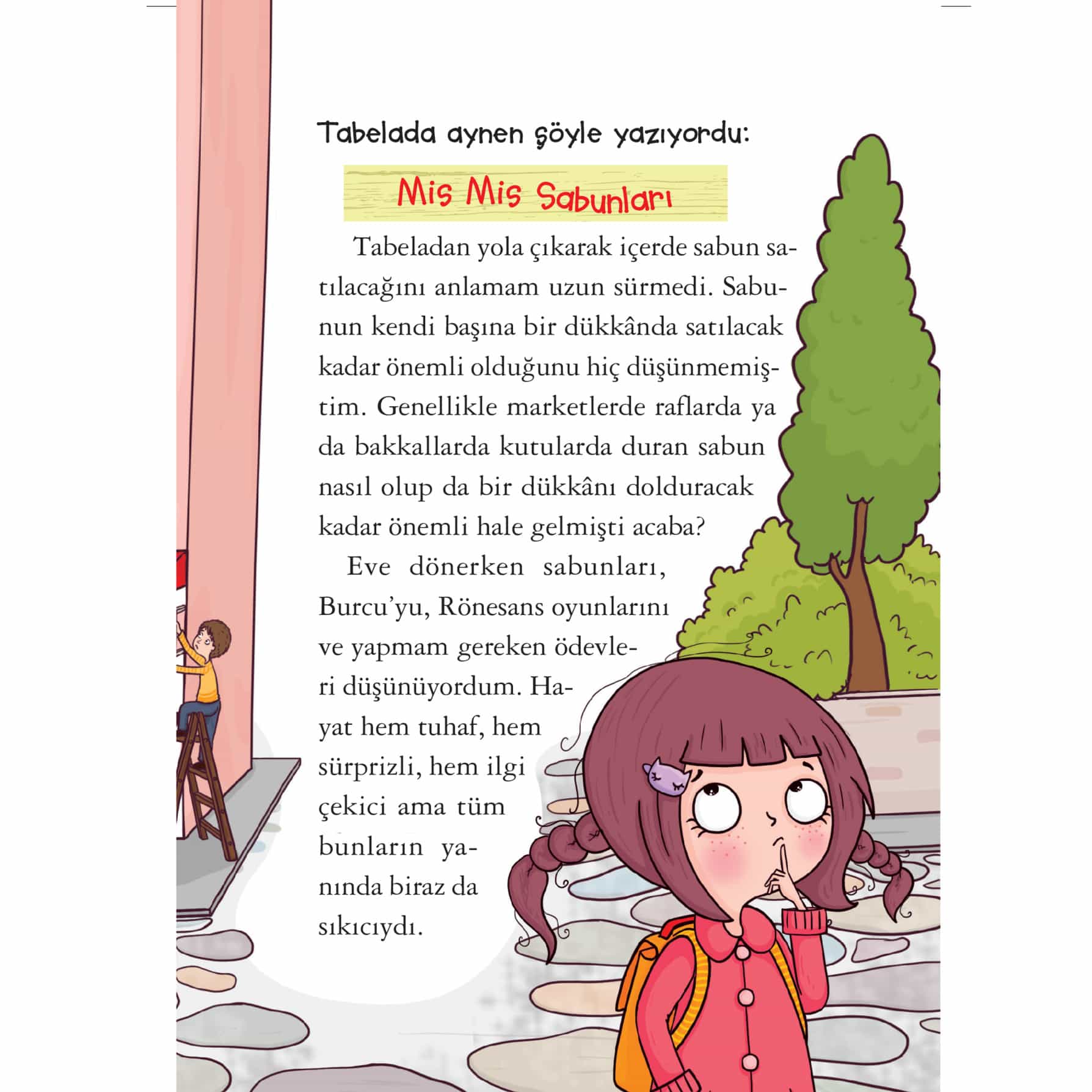 Tabelada aynen şöyle yazıyordu:

Mis Mis Sabunları

Tabeladan yola çıkarak içerde sabun satılacağını anlamam uzun sürmedi. Sabunun kendi başına bir dükkânda satılacak kadar önemli olduğunu hiç düşünmemiştim. Genellikle marketlerde raflarda ya da bakkallarda kutularda duran sabun nasıl olup da bir dükkânı dolduracak kadar önemli hale gelmişti acaba?

Eve dönerken sabunları, Burcu'yu, Rönesans oyunlarını ve yapmam gereken ödevleri düşünüyordum. Hayat hem tuhaf, hem sürprizli, hem ilgi çekici ama tüm bunların yanında biraz da sıkıcıydı.